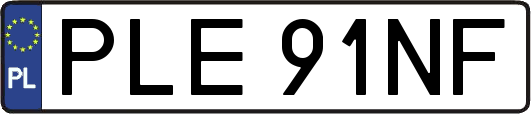 PL

PLE 91NF